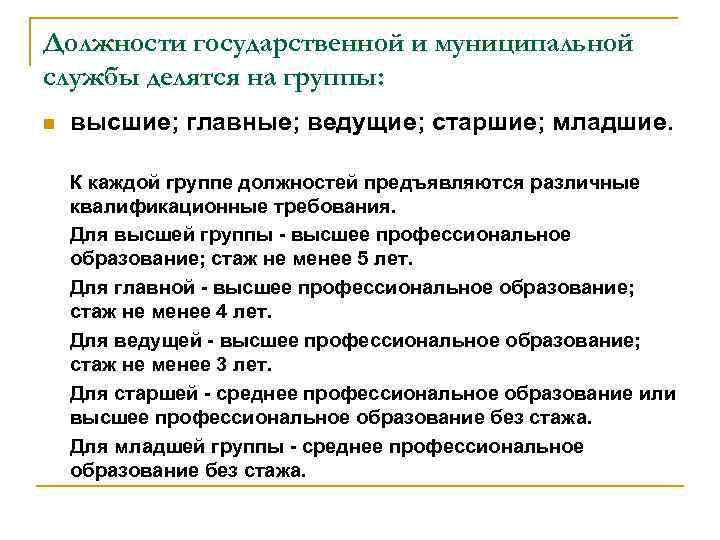 Должности государственной и муниципальной службы делятся на группы:

высшие; главные; ведущие; старшие; младшие.

К каждой группе должностей предъявляются различные квалификационные требования.

Для высшей группы - высшее профессиональное образование; стаж не менее 5 лет.

Для главной - высшее профессиональное образование; стаж не менее 4 лет.

Для ведущей - высшее профессиональное образование; стаж не менее 3 лет.

Для старшей - среднее профессиональное образование или высшее профессиональное образование без стажа.

Для младшей группы - среднее профессиональное образование без стажа.